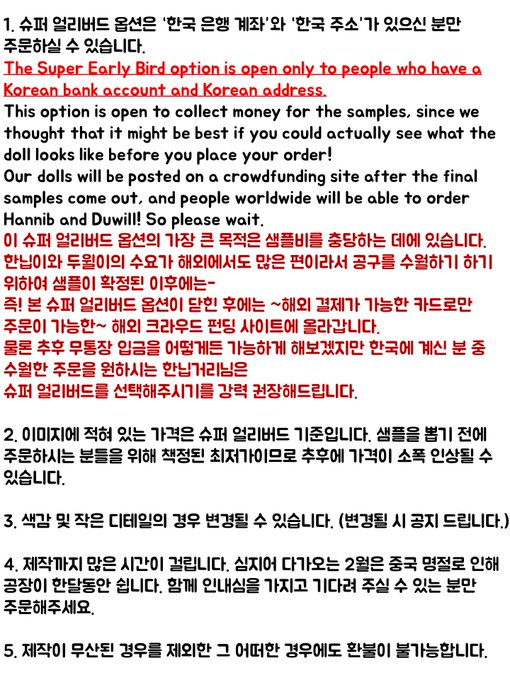 1. 슈퍼 얼리버드 옵션은 '한국 은행 계좌'와 '한국 주소'가 있으신 분만 주문하실 수 있습니다.

The Super Early Bird option is open only to people who have a Korean bank account and Korean address.

This option is open to collect money for the samples, since we thought that it might be best if you could actually see what the doll looks like before you place your order!

Our dolls will be posted on a crowdfunding site after the final samples come out, and people worldwide will be able to order Hannib and Duwill! So please wait.

이 슈퍼 얼리버드 옵션의 가장 큰 목적은 샘플비를 충당하는 데에 있습니다. 한닙이와 두윌이의 수요가 해외에서도 많은 편이라서 공구를 수월하기 하기 위하여 샘플이 확정된 이후에는-

즉! 본 슈퍼 얼리버드 옵션이 닫힌 후에는 ~해외 결제가 가능한 카드로만 주문이 가능한~ 해외 크라우드 펀딩 사이트에 올라갑니다.

물론 추후 무통장 입금을 어떻게든 가능하게 해보겠지만 한국에 계신 분 중 수월한 주문을 원하시는 한닙거리님은

슈퍼 얼리버드를 선택해주시기를 강력 권장해드립니다.

2. 이미지에 적혀 있는 가격은 슈퍼 얼리버드 기준입니다. 샘플을 뽑기 전에 주문하시는 분들을 위해 책정된 최저가이므로 추후에 가격이 소폭 인상될 수 있습니다.

3. 색감 및 작은 디테일의 경우 변경될 수 있습니다. (변경될 시 공지 드립니다.)

4. 제작까지 많은 시간이 걸립니다. 심지어 다가오는 2월은 중국 명절로 인해 공장이 한달동안 쉽니다. 함께 인내심을 가지고 기다려 주실 수 있는 분만 주문해주세요.

5. 제작이 무산된 경우를 제외한 그 어떠한 경우에도 환불이 불가능합니다.